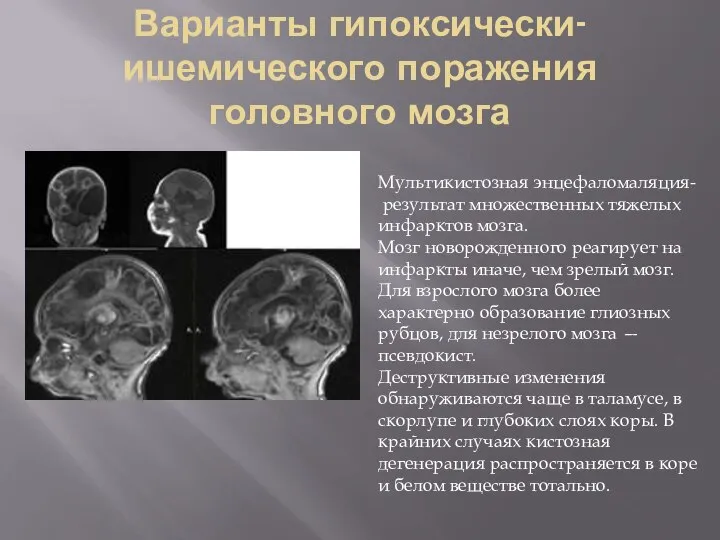 Варианты гипоксически-ишемического поражения головного мозга

Мультикистозная энцефаломаляция- результат множественных тяжелых инфарктов мозга.
Мозг новорожденного реагирует на инфаркты иначе, чем зрелый мозг. Для взрослого мозга более характерно образование глиозных рубцов, для незрелого мозга — псевдокист.
Деструктивные изменения обнаруживаются чаще в таламусе, в скорлупе и глубоких слоях коры. В крайних случаях кистозная дегенерация распространяется в коре и белом веществе тотально.